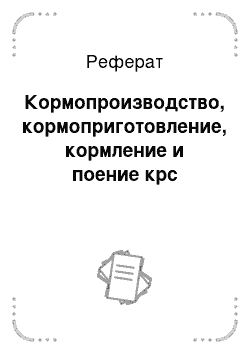 Реферат

Кормопроизводство, кормоприготовление, кормление и поение крс